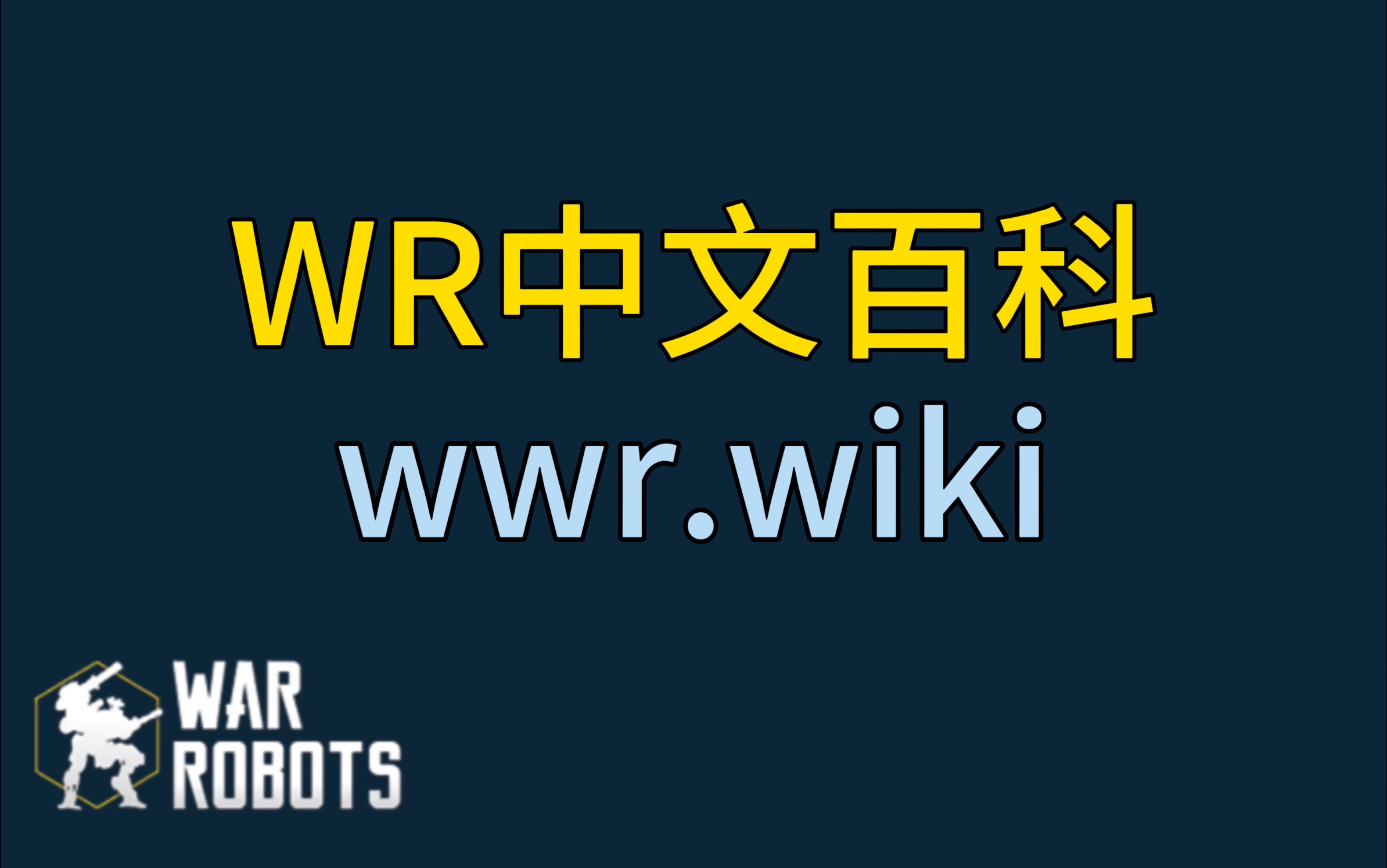 WR中文百科
wwr.wiki

WAR
ROBOTS